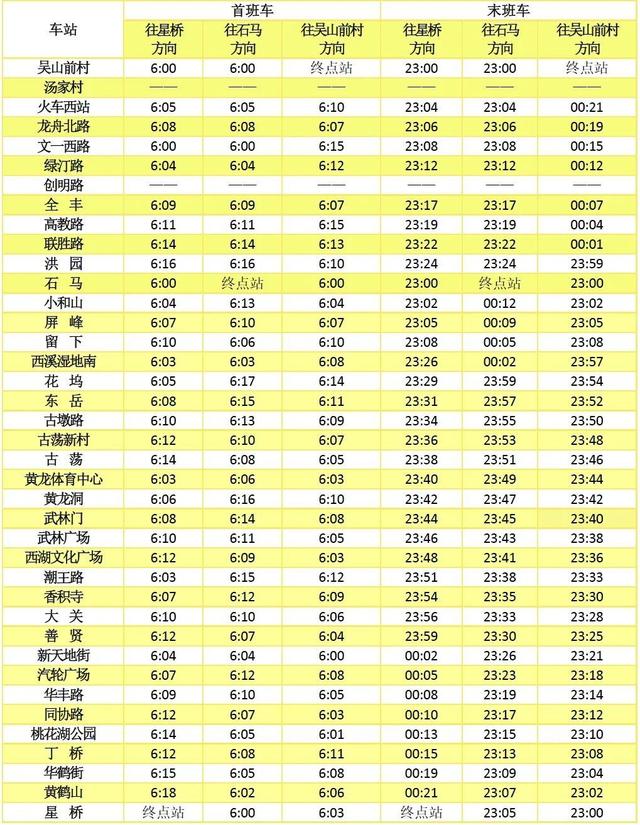 | 车站 | 首班车 往星桥方向 | 首班车 往石马方向 | 首班车 往吴山前村方向 | 末班车 往星桥方向 | 末班车 往石马方向 | 末班车 往吴山前村方向 |
|---|---|---|---|---|---|---|
| 吴山前村 | 6:00 | 6:00 | 终点站 | 23:00 | 23:00 | 终点站 |
| 汤家村 | —— | —— | —— | —— | —— | —— |
| 火车西站 | 6:05 | 6:05 | 6:10 | 23:04 | 23:04 | 00:21 |
| 龙舟北路 | 6:08 | 6:08 | 6:07 | 23:06 | 23:06 | 00:19 |
| 文一西路 | 6:00 | 6:00 | 6:15 | 23:08 | 23:08 | 00:15 |
| 绿汀路 | 6:04 | 6:04 | 6:12 | 23:12 | 23:12 | 00:12 |
| 创明路 | —— | —— | —— | —— | —— | —— |
| 全 丰 | 6:09 | 6:09 | 6:07 | 23:17 | 23:17 | 00:07 |
| 高教路 | 6:11 | 6:11 | 6:15 | 23:19 | 23:19 | 00:04 |
| 联胜路 | 6:14 | 6:14 | 6:13 | 23:22 | 23:22 | 00:01 |
| 洪 园 | 6:16 | 6:16 | 6:10 | 23:24 | 23:24 | 23:59 |
| 石 马 | 6:00 | 终点站 | 6:00 | 23:00 | 终点站 | 23:00 |
| 小和山 | 6:04 | 6:13 | 6:04 | 23:02 | 00:12 | 23:02 |
| 屏 峰 | 6:07 | 6:10 | 6:07 | 23:05 | 00:09 | 23:05 |
| 留 下 | 6:10 | 6:06 | 6:10 | 23:08 | 00:05 | 23:08 |
| 西溪湿地南 | 6:03 | 6:03 | 6:08 | 23:26 | 00:02 | 23:57 |
| 花 坞 | 6:05 | 6:17 | 6:14 | 23:29 | 23:59 | 23:54 |
| 东 岳 | 6:08 | 6:15 | 6:11 | 23:31 | 23:57 | 23:52 |
| 古墩路 | 6:10 | 6:13 | 6:09 | 23:34 | 23:55 | 23:50 |
| 古荡新村 | 6:12 | 6:10 | 6:07 | 23:36 | 23:53 | 23:48 |
| 古 荡 | 6:14 | 6:08 | 6:05 | 23:38 | 23:51 | 23:46 |
| 黄龙体育中心 | 6:03 | 6:06 | 6:03 | 23:40 | 23:49 | 23:44 |
| 黄龙洞 | 6:06 | 6:16 | 6:10 | 23:42 | 23:47 | 23:42 |
| 武林门 | 6:08 | 6:14 | 6:08 | 23:44 | 23:45 | 23:40 |
| 武林广场 | 6:10 | 6:11 | 6:05 | 23:46 | 23:43 | 23:38 |
| 西湖文化广场 | 6:12 | 6:09 | 6:03 | 23:48 | 23:41 | 23:36 |
| 潮王路 | 6:03 | 6:15 | 6:12 | 23:51 | 23:38 | 23:33 |
| 香积寺 | 6:07 | 6:12 | 6:09 | 23:54 | 23:35 | 23:30 |
| 大 关 | 6:10 | 6:10 | 6:06 | 23:56 | 23:33 | 23:28 |
| 善 贤 | 6:12 | 6:07 | 6:04 | 23:59 | 23:30 | 23:25 |
| 新天地街 | 6:04 | 6:04 | 6:00 | 00:02 | 23:26 | 23:21 |
| 汽轮广场 | 6:07 | 6:12 | 6:08 | 00:05 | 23:23 | 23:18 |
| 华丰路 | 6:09 | 6:10 | 6:05 | 00:08 | 23:19 | 23:14 |
| 同协路 | 6:12 | 6:07 | 6:03 | 00:10 | 23:17 | 23:12 |
| 桃花湖公园 | 6:14 | 6:05 | 6:01 | 00:13 | 23:15 | 23:10 |
| 丁 桥 | 6:12 | 6:08 | 6:11 | 00:15 | 23:13 | 23:08 |
| 华鹤街 | 6:15 | 6:05 | 6:08 | 00:19 | 23:09 | 23:04 |
| 黄鹤山 | 6:18 | 6:02 | 6:06 | 00:21 | 23:07 | 23:02 |
| 星 桥 | 终点站 | 6:00 | 6:03 | 终点站 | 23:05 | 23:00 |